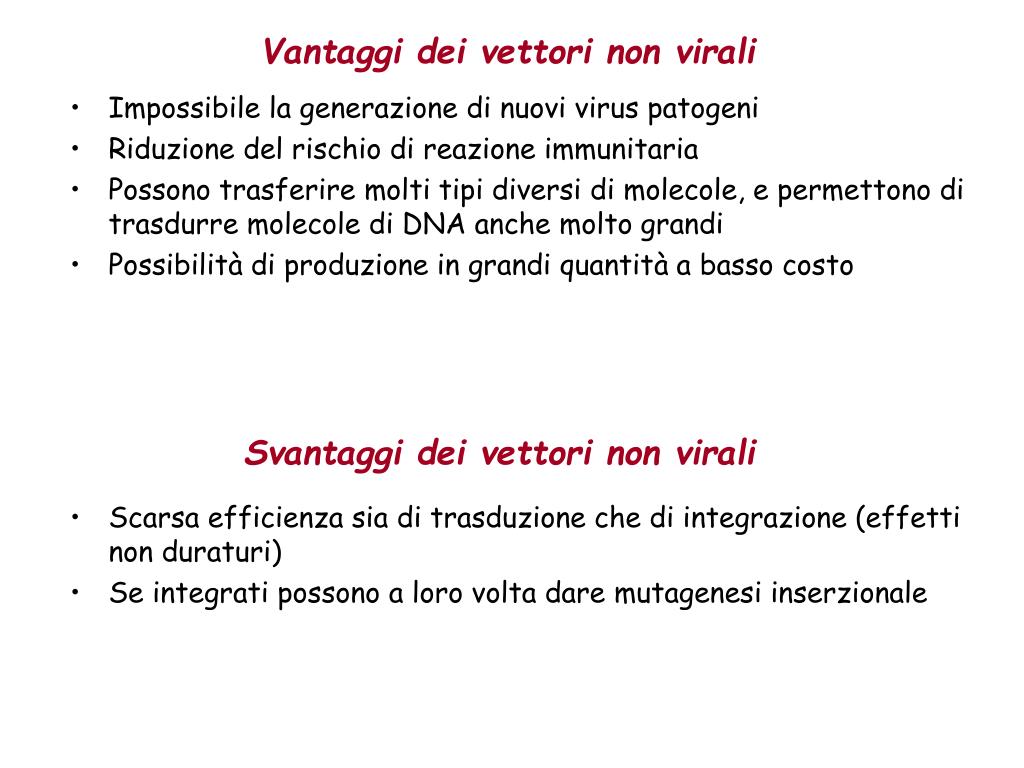 Vantaggi dei vettori non virali

• Impossibile la generazione di nuovi virus patogeni
• Riduzione del rischio di reazione immunitaria
• Possono trasferire molti tipi diversi di molecole, e permettono di trasdurre molecole di DNA anche molto grandi
• Possibilità di produzione in grandi quantità a basso costo

Svantaggi dei vettori non virali

• Scarsa efficienza sia di trasduzione che di integrazione (effetti non duraturi)
• Se integrati possono a loro volta dare mutagenesi inserzionale